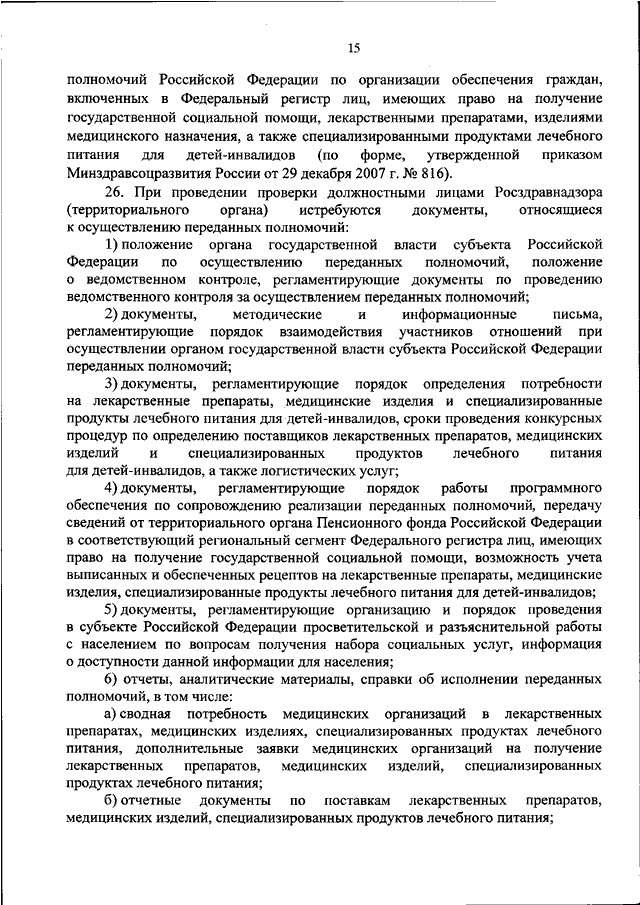 15

полномочий Российской Федерации по организации обеспечения граждан, включенных в Федеральный регистр лиц, имеющих право на получение государственной социальной помощи, лекарственными препаратами, изделиями медицинского назначения, а также специализированными продуктами лечебного питания для детей-инвалидов (по форме, утвержденной приказом Минздравсоцразвития России от 29 декабря 2007 г. № 816).

26. При проведении проверки должностными лицами Росздравнадзора (территориального органа) истребуются документы, относящиеся к осуществлению переданных полномочий:

1) положение органа государственной власти субъекта Российской Федерации по осуществлению переданных полномочий, положение о ведомственном контроле, регламентирующие документы по проведению ведомственного контроля за осуществлением переданных полномочий;

2) документы, методические и информационные письма, регламентирующие порядок взаимодействия участников отношений при осуществлении органом государственной власти субъекта Российской Федерации переданных полномочий;

3) документы, регламентирующие порядок определения потребности на лекарственные препараты, медицинские изделия и специализированные продукты лечебного питания для детей-инвалидов, сроки проведения конкурсных процедур по определению поставщиков лекарственных препаратов, медицинских изделий и специализированных продуктов лечебного питания для детей-инвалидов, а также логистических услуг;

4) документы, регламентирующие порядок работы программного обеспечения по сопровождению реализации переданных полномочий, передачу сведений от территориального органа Пенсионного фонда Российской Федерации в соответствующий региональный сегмент Федерального регистра лиц, имеющих право на получение государственной социальной помощи, возможность учета выписанных и обеспеченных рецептов на лекарственные препараты, медицинские изделия, специализированные продукты лечебного питания для детей-инвалидов;

5) документы, регламентирующие организацию и порядок проведения в субъекте Российской Федерации просветительской и разъяснительной работы с населением по вопросам получения набора социальных услуг, информация о доступности данной информации для населения;

6) отчеты, аналитические материалы, справки об исполнении переданных полномочий, в том числе:

а) сводная потребность медицинских организаций в лекарственных препаратах, медицинских изделиях, специализированных продуктах лечебного питания, дополнительные заявки медицинских организаций на получение лекарственных препаратов, медицинских изделий, специализированных продуктах лечебного питания;

б) отчетные документы по поставкам лекарственных препаратов, медицинских изделий, специализированных продуктов лечебного питания;